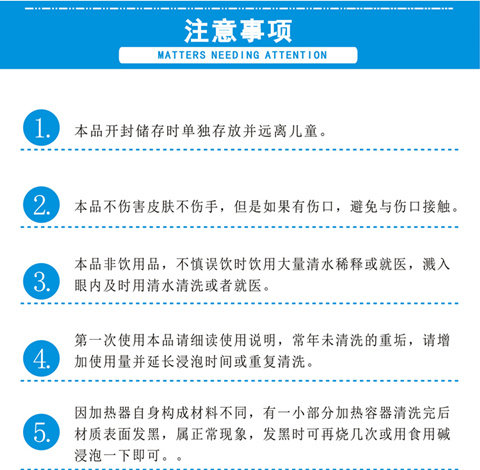 注意事项

MATTERS NEEDING ATTENTION

1. 本品开封储存时单独存放并远离儿童。

2. 本品不伤害皮肤不伤手，但是如果有伤口，避免与伤口接触。

3. 本品非饮用品，不慎误饮时饮用大量清水稀释或就医，溅入眼内及时用清水清洗或者就医。

4. 第一次使用本品请细读使用说明，常年未清洗的重垢，请增加使用量并延长浸泡时间或重复清洗。

5. 因加热器自身构成材料不同，有一小部分加热容器清洗完后材质表面发黑，属正常现象，发黑时可再烧几次或用食用碱浸泡一下即可。。